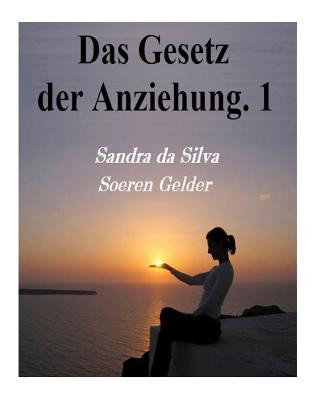 Das Gesetz der Anziehung. 1

Sandra da Silva
Soeren Gelder